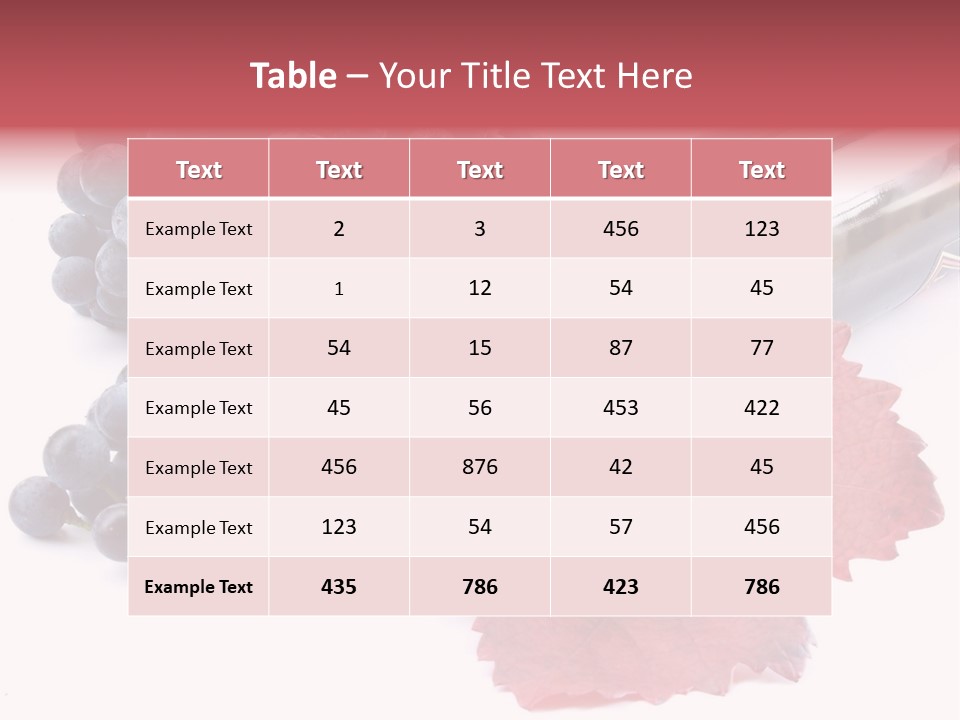 Table – Your Title Text Here

| Text | Text | Text | Text | Text |
|---|---|---|---|---|
| Example Text | 2 | 3 | 456 | 123 |
| Example Text | 1 | 12 | 54 | 45 |
| Example Text | 54 | 15 | 87 | 77 |
| Example Text | 45 | 56 | 453 | 422 |
| Example Text | 456 | 876 | 42 | 45 |
| Example Text | 123 | 54 | 57 | 456 |
| Example Text | 435 | 786 | 423 | 786 |